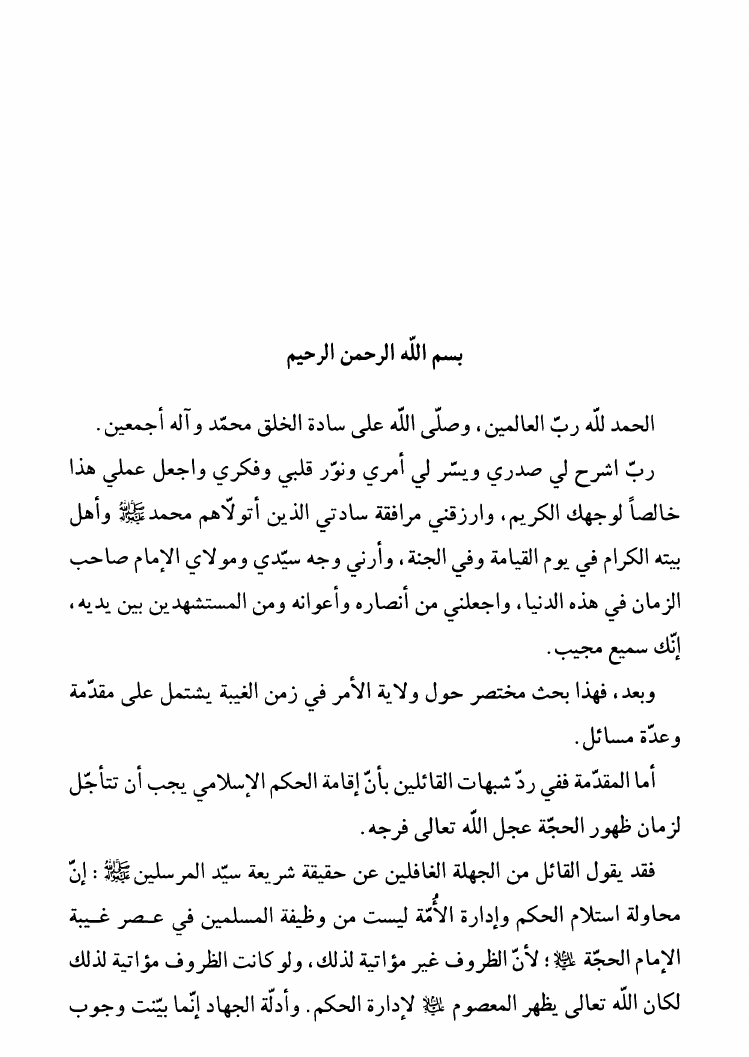 بسم اللّه الرحمن الرحيم

الحمد للّه ربّ العالمين، وصلّى اللّه على سادة الخلق محمّد وآله أجمعين.

ربّ اشرح لي صدري ويسّر لي أمري ونوّر قلبي وفكري واجعل عملي هذا خالصاً لوجهك الكريم، وارزقني مرافقة سادتي الذين أتولّاهم محمد ﷺ وأهل بيته الكرام في يوم القيامة وفي الجنة، وأرني وجه سيّدي ومولاي الإمام صاحب الزمان في هذه الدنيا، واجعلني من أنصاره وأعوانه ومن المستشهدين بين يديه، إنّك سميع مجيب.

وبعد، فهذا بحث مختصر حول ولاية الأمر في زمن الغيبة يشتمل على مقدّمة وعدّة مسائل.

أما المقدّمة ففي ردّ شبهات القائلين بأنّ إقامة الحكم الإسلامي يجب أن تتأجّل لزمان ظهور الحجّة عجل اللّه تعالى فرجه.

فقد يقول القائل من الجهلة الغافلين عن حقيقة شريعة سيّد المرسلين ﷺ: إنّ محاولة استلام الحكم وإدارة الأُمّة ليست من وظيفة المسلمين في عصر غيبة الإمام الحجّة ﷺ؛ لأنّ الظروف غير مؤاتية لذلك، ولو كانت الظروف مؤاتية لذلك لكان اللّه تعالى يظهر المعصوم ﷺ لإدارة الحكم. وأدلّة الجهاد إنّما بيّنت وجوب